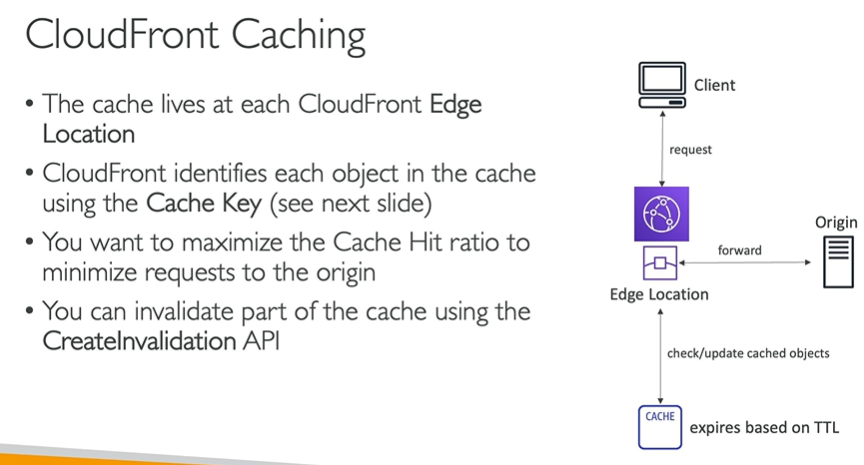 CloudFront Caching

• The cache lives at each CloudFront Edge Location
• CloudFront identifies each object in the cache using the Cache Key (see next slide)
• You want to maximize the Cache Hit ratio to minimize requests to the origin
• You can invalidate part of the cache using the CreateInvalidation API

Client

request

Origin

forward

Edge Location

check/update cached objects

CACHE

expires based on TTL